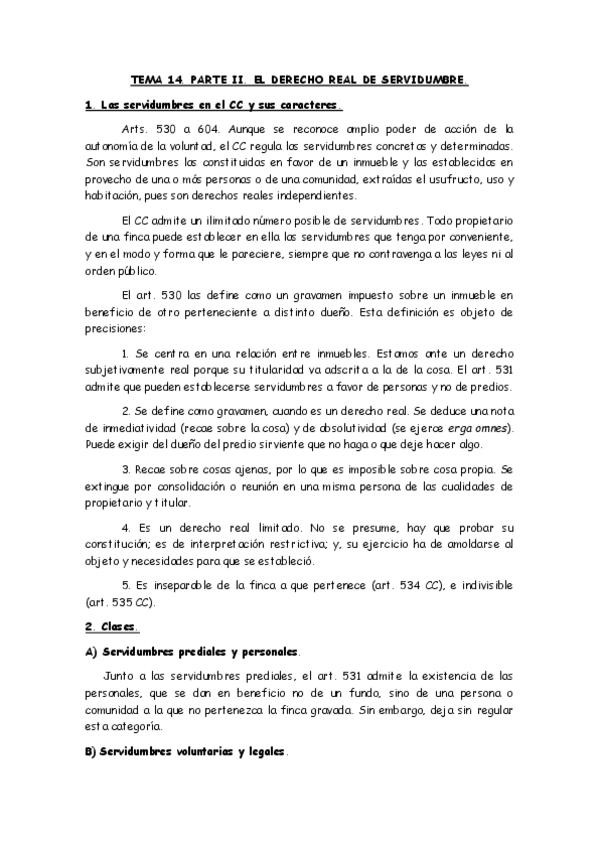 TEMA 14. PARTE II. EL DERECHO REAL DE SERVIDUMBRE.

1. Las servidumbres en el CC y sus caracteres.

Arts. 530 a 604. Aunque se reconoce amplio poder de acción de la autonomía de la voluntad, el CC regula las servidumbres concretas y determinadas. Son servidumbres las constituidas en favor de un inmueble y las establecidas en provecho de una o más personas o de una comunidad, extraídas el usufructo, uso y habitación, pues son derechos reales independientes.

El CC admite un ilimitado número posible de servidumbres. Todo propietario de una finca puede establecer en ella las servidumbres que tenga por conveniente, y en el modo y forma que le pareciere, siempre que no contravenga a las leyes ni al orden público.

El art. 530 las define como un gravamen impuesto sobre un inmueble en beneficio de otro perteneciente a distinto dueño. Esta definición es objeto de precisiones:

1. Se centra en una relación entre inmuebles. Estamos ante un derecho subjetivamente real porque su titularidad va adscrita a la de la cosa. El art. 531 admite que pueden establecerse servidumbres a favor de personas y no de predios.

2. Se define como gravamen, cuando es un derecho real. Se deduce una nota de inmediatividad (recae sobre la cosa) y de absolutividad (se ejerce erga omnes). Puede exigir del dueño del predio sirviente que no haga o que deje hacer algo.

3. Recae sobre cosas ajenas, por lo que es imposible sobre cosa propia. Se extingue por consolidación o reunión en una misma persona de las cualidades de propietario y titular.

4. Es un derecho real limitado. No se presume, hay que probar su constitución; es de interpretación restrictiva; y, su ejercicio ha de amoldarse al objeto y necesidades para que se estableció.

5. Es inseparable de la finca a que pertenece (art. 534 CC), e indivisible (art. 535 CC).

2. Clases.

A) Servidumbres prediales y personales.

Junto a las servidumbres prediales, el art. 531 admite la existencia de las personales, que se dan en beneficio no de un fundo, sino de una persona o comunidad a la que no pertenezca la finca gravada. Sin embargo, deja sin regular esta categoría.

B) Servidumbres voluntarias y legales.